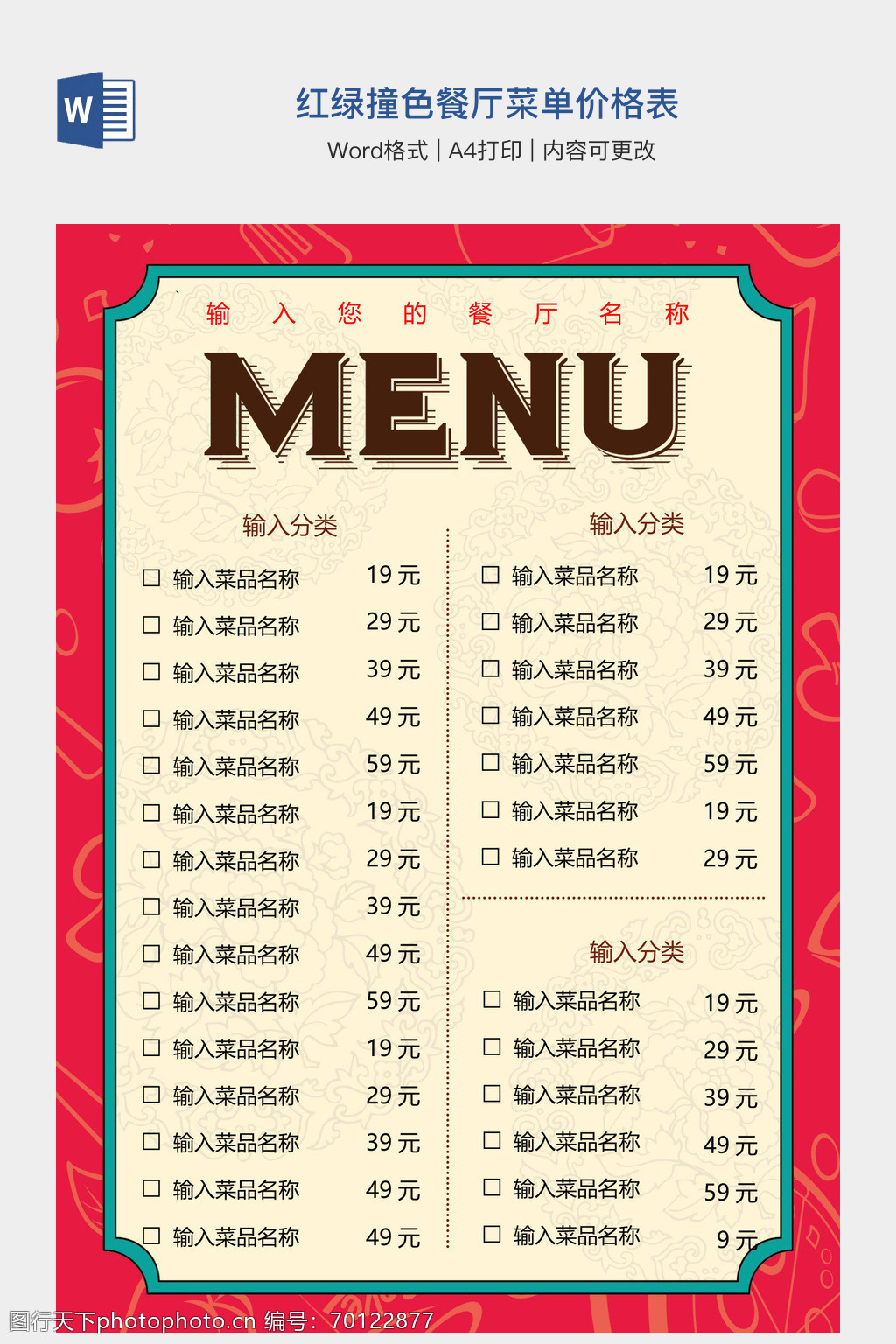 W

红绿撞色餐厅菜单价格表

Word格式 | A4打印 | 内容可更改

输 入 您 的 餐 厅 名 称

MENU

输入分类

☐ 输入菜品名称 19元
☐ 输入菜品名称 29元
☐ 输入菜品名称 39元
☐ 输入菜品名称 49元
☐ 输入菜品名称 59元
☐ 输入菜品名称 19元
☐ 输入菜品名称 29元
☐ 输入菜品名称 39元
☐ 输入菜品名称 49元
☐ 输入菜品名称 59元
☐ 输入菜品名称 19元
☐ 输入菜品名称 29元
☐ 输入菜品名称 39元
☐ 输入菜品名称 49元
☐ 输入菜品名称 49元

输入分类

☐ 输入菜品名称 19元
☐ 输入菜品名称 29元
☐ 输入菜品名称 39元
☐ 输入菜品名称 49元
☐ 输入菜品名称 59元
☐ 输入菜品名称 19元
☐ 输入菜品名称 29元

输入分类

☐ 输入菜品名称 19元
☐ 输入菜品名称 29元
☐ 输入菜品名称 39元
☐ 输入菜品名称 49元
☐ 输入菜品名称 59元
☐ 输入菜品名称 9元

图行天下photophoto.cn 编号：70122877